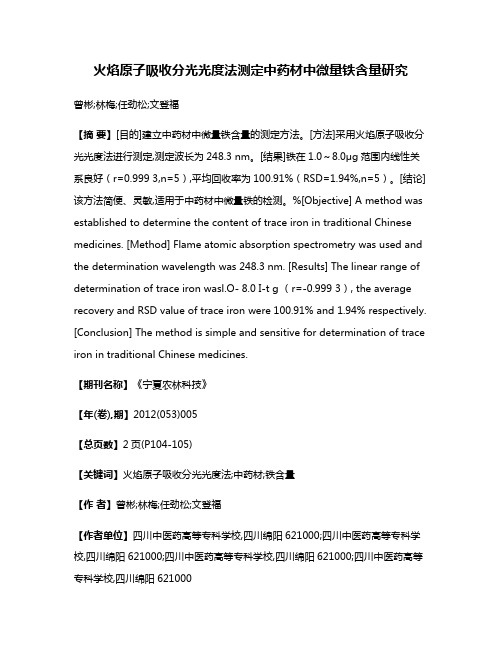 火焰原子吸收分光光度法测定中药材中微量铁含量研究

曾彬;林梅;任劲松;文登福

【摘 要】[目的]建立中药材中微量铁含量的测定方法。[方法]采用火焰原子吸收分光光度法进行测定,测定波长为 248.3 nm。[结果]铁在 1.0～8.0μg 范围内线性关系良好（r=0.999 3,n=5）,平均回收率为 100.91%（RSD=1.94%,n=5）。[结论]该方法简便、灵敏,适用于中药材中微量铁的检测。%[Objective] A method was established to determine the content of trace iron in traditional Chinese medicines. [Method] Flame atomic absorption spectrometry was used and the determination wavelength was 248.3 nm. [Results] The linear range of determination of trace iron wasl.O- 8.0 I-t g （r=-0.999 3）, the average recovery and RSD value of trace iron were 100.91% and 1.94% respectively. [Conclusion] The method is simple and sensitive for determination of trace iron in traditional Chinese medicines.

【期刊名称】《宁夏农林科技》

【年(卷),期】2012(053)005

【总页数】2 页(P104-105)

【关键词】火焰原子吸收分光光度法;中药材;铁含量

【作 者】曾彬;林梅;任劲松;文登福

【作者单位】四川中医药高等专科学校,四川绵阳 621000;四川中医药高等专科学校,四川绵阳 621000;四川中医药高等专科学校,四川绵阳 621000;四川中医药高等专科学校,四川绵阳 621000